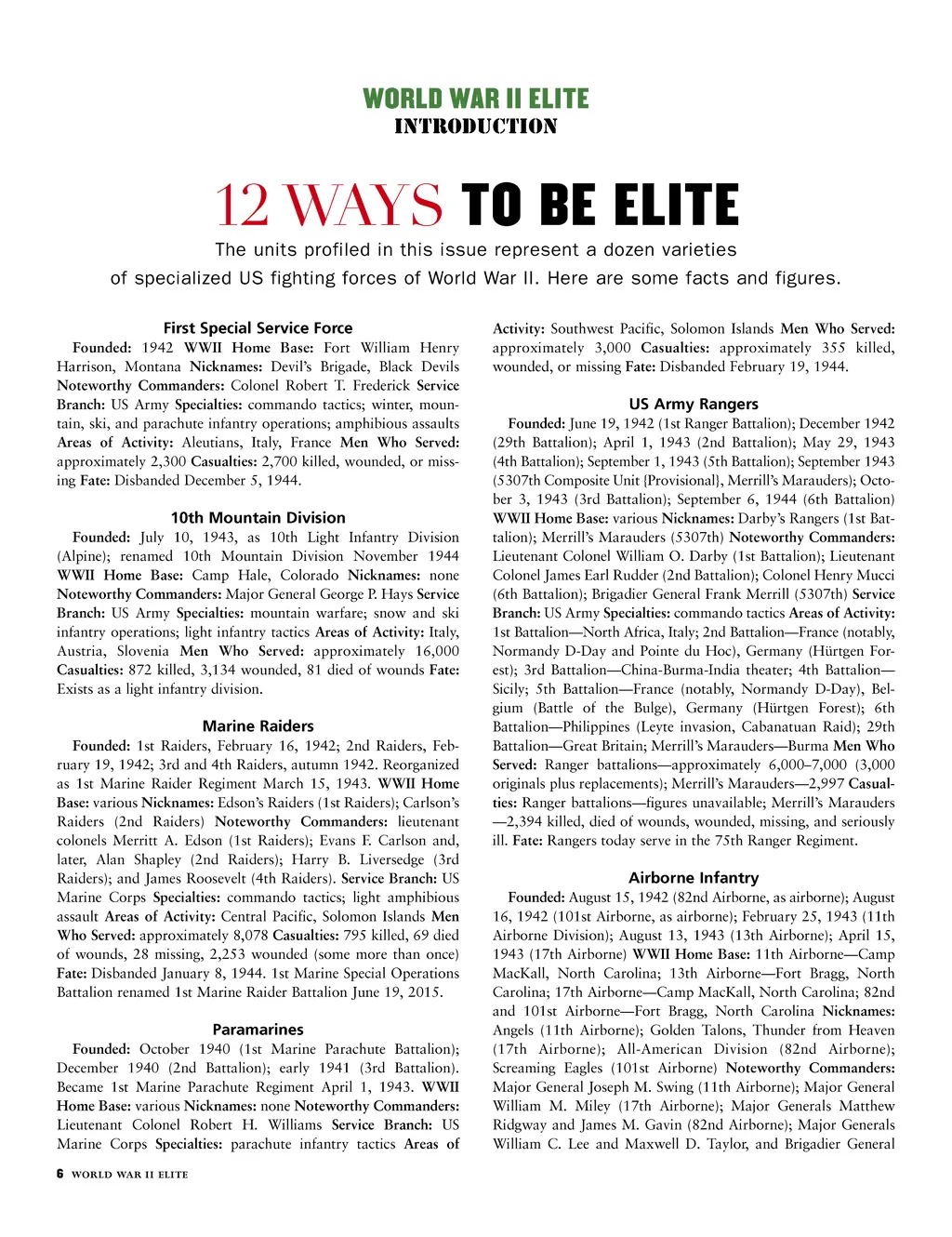 WORLD WAR II ELITE
INTRODUCTION

12 WAYS TO BE ELITE

The units profiled in this issue represent a dozen varieties of specialized US fighting forces of World War II. Here are some facts and figures.

First Special Service Force

Founded: 1942 WWII Home Base: Fort William Henry Harrison, Montana Nicknames: Devil's Brigade, Black Devils Noteworthy Commanders: Colonel Robert T. Frederick Service Branch: US Army Specialties: commando tactics; winter, mountain, ski, and parachute infantry operations; amphibious assaults Areas of Activity: Aleutians, Italy, France Men Who Served: approximately 2,300 Casualties: 2,700 killed, wounded, or missing Fate: Disbanded December 5, 1944.

10th Mountain Division

Founded: July 10, 1943, as 10th Light Infantry Division (Alpine); renamed 10th Mountain Division November 1944 WWII Home Base: Camp Hale, Colorado Nicknames: none Noteworthy Commanders: Major General George P. Hays Service Branch: US Army Specialties: mountain warfare; snow and ski infantry operations; light infantry tactics Areas of Activity: Italy, Austria, Slovenia Men Who Served: approximately 16,000 Casualties: 872 killed, 3,134 wounded, 81 died of wounds Fate: Exists as a light infantry division.

Marine Raiders

Founded: 1st Raiders, February 16, 1942; 2nd Raiders, February 19, 1942; 3rd and 4th Raiders, autumn 1942. Reorganized as 1st Marine Raider Regiment March 15, 1943. WWII Home Base: various Nicknames: Edson's Raiders (1st Raiders); Carlson's Raiders (2nd Raiders) Noteworthy Commanders: lieutenant colonels Merritt A. Edson (1st Raiders); Evans F. Carlson and, later, Alan Shapley (2nd Raiders); Harry B. Liversedge (3rd Raiders); and James Roosevelt (4th Raiders). Service Branch: US Marine Corps Specialties: commando tactics; light amphibious assault Areas of Activity: Central Pacific, Solomon Islands Men Who Served: approximately 8,078 Casualties: 795 killed, 69 died of wounds, 28 missing, 2,253 wounded (some more than once) Fate: Disbanded January 8, 1944. 1st Marine Special Operations Battalion renamed 1st Marine Raider Battalion June 19, 2015.

Paramarines

Founded: October 1940 (1st Marine Parachute Battalion); December 1940 (2nd Battalion); early 1941 (3rd Battalion). Became 1st Marine Parachute Regiment April 1, 1943. WWII Home Base: various Nicknames: none Noteworthy Commanders: Lieutenant Colonel Robert H. Williams Service Branch: US Marine Corps Specialties: parachute infantry tactics Areas of Activity: Southwest Pacific, Solomon Islands Men Who Served: approximately 3,000 Casualties: approximately 355 killed, wounded, or missing Fate: Disbanded February 19, 1944.

US Army Rangers

Founded: June 19, 1942 (1st Ranger Battalion); December 1942 (29th Battalion); April 1, 1943 (2nd Battalion); May 29, 1943 (4th Battalion); September 1, 1943 (5th Battalion); September 1943 (5307th Composite Unit {Provisional}, Merrill's Marauders); October 3, 1943 (3rd Battalion); September 6, 1944 (6th Battalion) WWII Home Base: various Nicknames: Darby's Rangers (1st Battalion); Merrill's Marauders (5307th) Noteworthy Commanders: Lieutenant Colonel William O. Darby (1st Battalion); Lieutenant Colonel James Earl Rudder (2nd Battalion); Colonel Henry Mucci (6th Battalion); Brigadier General Frank Merrill (5307th) Service Branch: US Army Specialties: commando tactics Areas of Activity: 1st Battalion—North Africa, Italy; 2nd Battalion—France (notably, Normandy D-Day and Pointe du Hoc), Germany (Hürtgen Forest); 3rd Battalion—China-Burma-India theater; 4th Battalion—Sicily; 5th Battalion—France (notably, Normandy D-Day), Belgium (Battle of the Bulge), Germany (Hürtgen Forest); 6th Battalion—Philippines (Leyte invasion, Cabanatuan Raid); 29th Battalion—Great Britain; Merrill's Marauders—Burma Men Who Served: Ranger battalions—approximately 6,000–7,000 (3,000 originals plus replacements); Merrill's Marauders—2,997 Casualties: Ranger battalions—figures unavailable; Merrill's Marauders—2,394 killed, died of wounds, wounded, missing, and seriously ill. Fate: Rangers today serve in the 75th Ranger Regiment.

Airborne Infantry

Founded: August 15, 1942 (82nd Airborne, as airborne); August 16, 1942 (101st Airborne, as airborne); February 25, 1943 (11th Airborne Division); August 13, 1943 (13th Airborne); April 15, 1943 (17th Airborne) WWII Home Base: 11th Airborne—Camp MacKall, North Carolina; 13th Airborne—Fort Bragg, North Carolina; 17th Airborne—Camp MacKall, North Carolina; 82nd and 101st Airborne—Fort Bragg, North Carolina Nicknames: Angels (11th Airborne); Golden Talons, Thunder from Heaven (17th Airborne); All-American Division (82nd Airborne); Screaming Eagles (101st Airborne) Noteworthy Commanders: Major General Joseph M. Swing (11th Airborne); Major General William M. Miley (17th Airborne); Major Generals Matthew Ridgway and James M. Gavin (82nd Airborne); Major Generals William C. Lee and Maxwell D. Taylor, and Brigadier General

6 WORLD WAR II ELITE